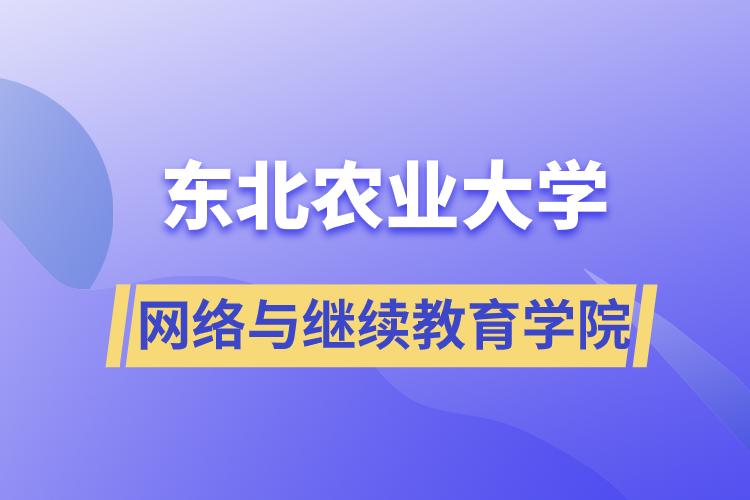 东北农业大学

网络与继续教育学院